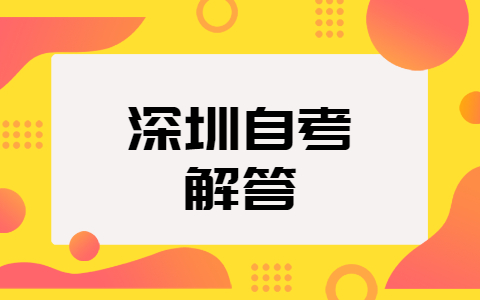 深圳自考
解答